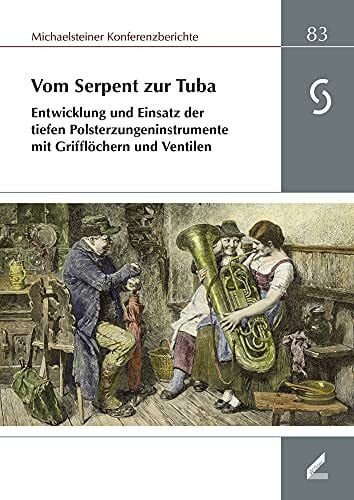 Michaelsteiner Konferenzberichte

83

Vom Serpent zur Tuba

Entwicklung und Einsatz der tiefen Polsterzungeninstrumente mit Grifflöchern und Ventilen